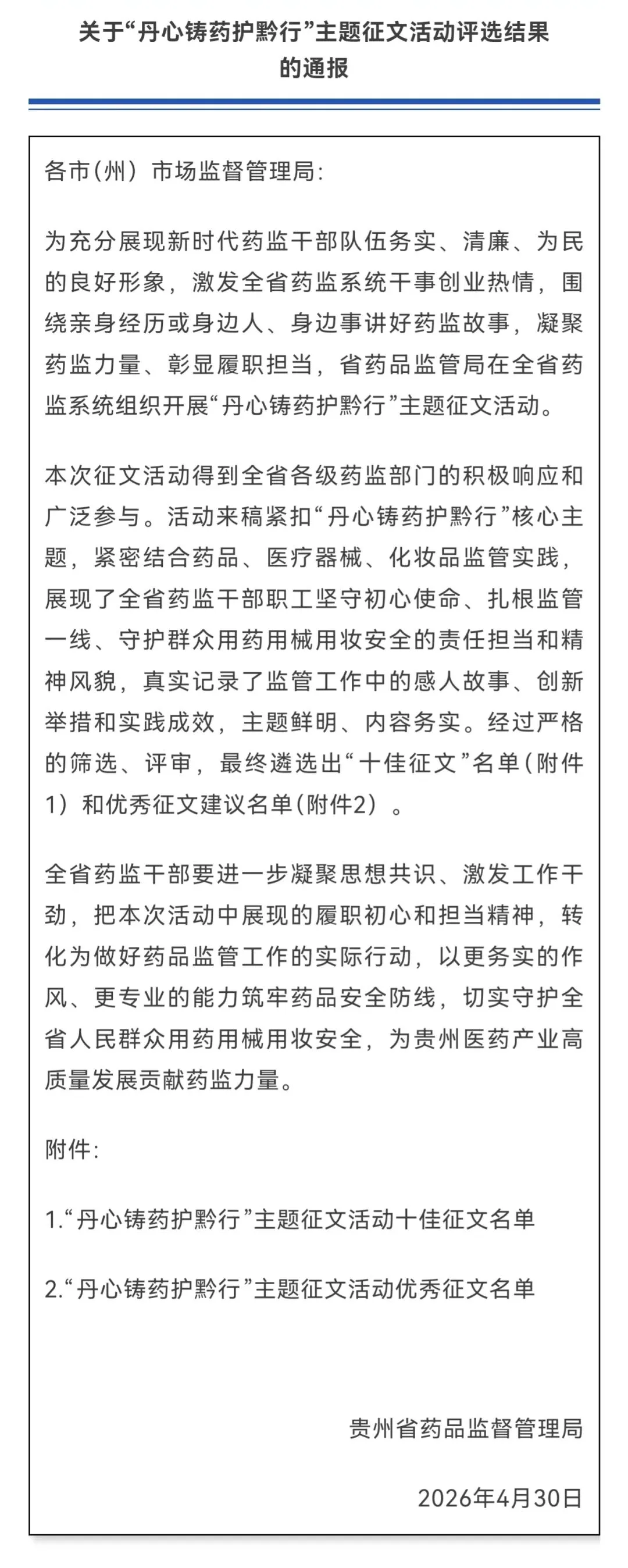 关于“丹心铸药护黔行”主题征文活动评选结果的通报

各市(州)市场监督管理局:

为充分展现新时代药监干部队伍务实、清廉、为民的良好形象，激发全省药监系统干事创业热情，围绕亲身经历或身边人、身边事讲好药监故事，凝聚药监力量、彰显履职担当，省药品监管局在全省药监系统组织开展“丹心铸药护黔行”主题征文活动。

本次征文活动得到全省各级药监部门的积极响应和广泛参与。活动来稿紧扣“丹心铸药护黔行”核心主题，紧密结合药品、医疗器械、化妆品监管实践，展现了全省药监干部职工坚守初心使命、扎根监管一线、守护群众用药用械用妆安全的责任担当和精神风貌，真实记录了监管工作中的感人故事、创新举措和实践成效，主题鲜明、内容务实。经过严格的筛选、评审，最终遴选出“十佳征文”名单(附件1)和优秀征文建议名单(附件2)。

全省药监干部要进一步凝聚思想共识、激发工作干劲，把本次活动中展现的履职初心和担当精神，转化为做好药品监管工作的实际行动，以更务实的作风、更专业的能力筑牢药品安全防线，切实守护全省人民群众用药用械用妆安全，为贵州医药产业高质量发展贡献药监力量。

附件:

1.“丹心铸药护黔行”主题征文活动十佳征文名单

2.“丹心铸药护黔行”主题征文活动优秀征文名单

贵州省药品监督管理局

2026年4月30日